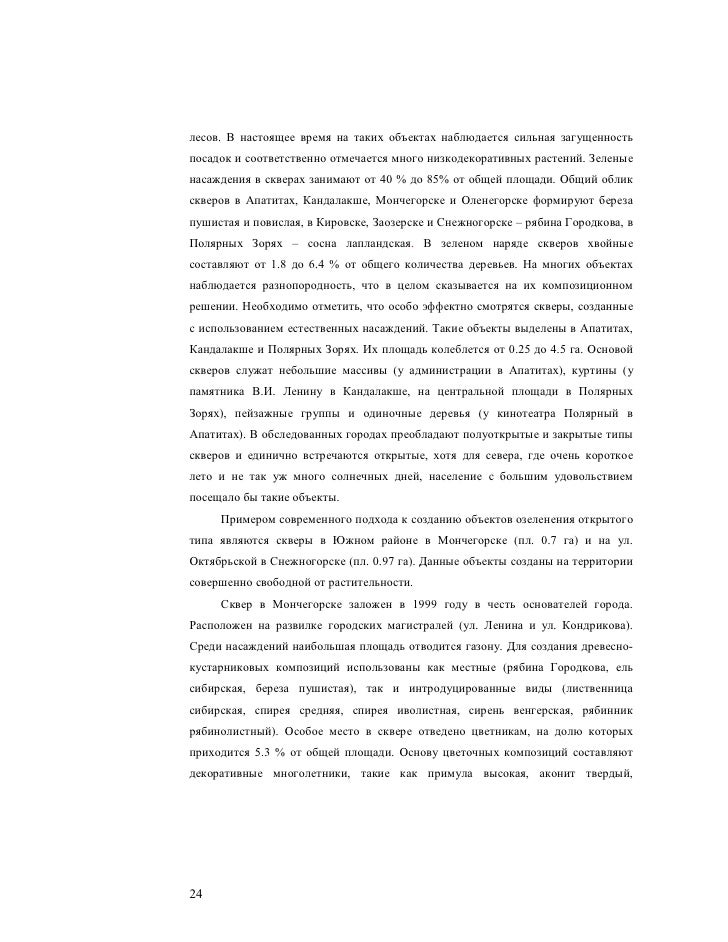 лесов. В настоящее время на таких объектах наблюдается сильная загущенность посадок и соответственно отмечается много низкодекоративных растений. Зеленые насаждения в скверах занимают от 40 % до 85% от общей площади. Общий облик скверов в Апатитах, Кандалакше, Мончегорске и Оленегорске формируют береза пушистая и повислая, в Кировске, Заозерске и Снежногорске – рябина Городкова, в Полярных Зорях – сосна лапландская. В зеленом наряде скверов хвойные составляют от 1.8 до 6.4 % от общего количества деревьев. На многих объектах наблюдается разнопородность, что в целом сказывается на их композиционном решении. Необходимо отметить, что особо эффектно смотрятся скверы, созданные с использованием естественных насаждений. Такие объекты выделены в Апатитах, Кандалакше и Полярных Зорях. Их площадь колеблется от 0.25 до 4.5 га. Основой скверов служат небольшие массивы (у администрации в Апатитах), куртины (у памятника В.И. Ленину в Кандалакше, на центральной площади в Полярных Зорях), пейзажные группы и одиночные деревья (у кинотеатра Полярный в Апатитах). В обследованных городах преобладают полуоткрытые и закрытые типы скверов и единично встречаются открытые, хотя для севера, где очень короткое лето и не так уж много солнечных дней, население с большим удовольствием посещало бы такие объекты.

Примером современного подхода к созданию объектов озеленения открытого типа являются скверы в Южном районе в Мончегорске (пл. 0.7 га) и на ул. Октябрьской в Снежногорске (пл. 0.97 га). Данные объекты созданы на территории совершенно свободной от растительности.

Сквер в Мончегорске заложен в 1999 году в честь основателей города. Расположен на развилке городских магистралей (ул. Ленина и ул. Кондрикова). Среди насаждений наибольшая площадь отводится газону. Для создания древесно-кустарниковых композиций использованы как местные (рябина Городкова, ель сибирская, береза пушистая), так и интродуцированные виды (лиственница сибирская, спирея средняя, спирея иволистная, сирень венгерская, рябинник рябинолистный). Особое место в сквере отведено цветникам, на долю которых приходится 5.3 % от общей площади. Основу цветочных композиций составляют декоративные многолетники, такие как примула высокая, аконит твердый,

24